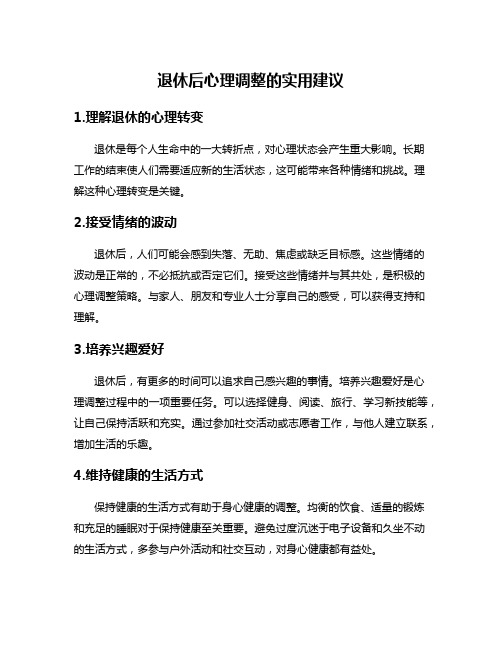 退休后心理调整的实用建议

1.理解退休的心理转变

退休是每个人生命中的一大转折点，对心理状态会产生重大影响。长期工作的结束使人们需要适应新的生活状态，这可能带来各种情绪和挑战。理解这种心理转变是关键。

2.接受情绪的波动

退休后，人们可能会感到失落、无助、焦虑或缺乏目标感。这些情绪的波动是正常的，不必抵抗或否定它们。接受这些情绪并与其共处，是积极的心理调整策略。与家人、朋友和专业人士分享自己的感受，可以获得支持和理解。

3.培养兴趣爱好

退休后，有更多的时间可以追求自己感兴趣的事情。培养兴趣爱好是心理调整过程中的一项重要任务。可以选择健身、阅读、旅行、学习新技能等，让自己保持活跃和充实。通过参加社交活动或志愿者工作，与他人建立联系，增加生活的乐趣。

4.维持健康的生活方式

保持健康的生活方式有助于身心健康的调整。均衡的饮食、适量的锻炼和充足的睡眠对于保持健康至关重要。避免过度沉迷于电子设备和久坐不动的生活方式，多参与户外活动和社交互动，对身心健康都有益处。